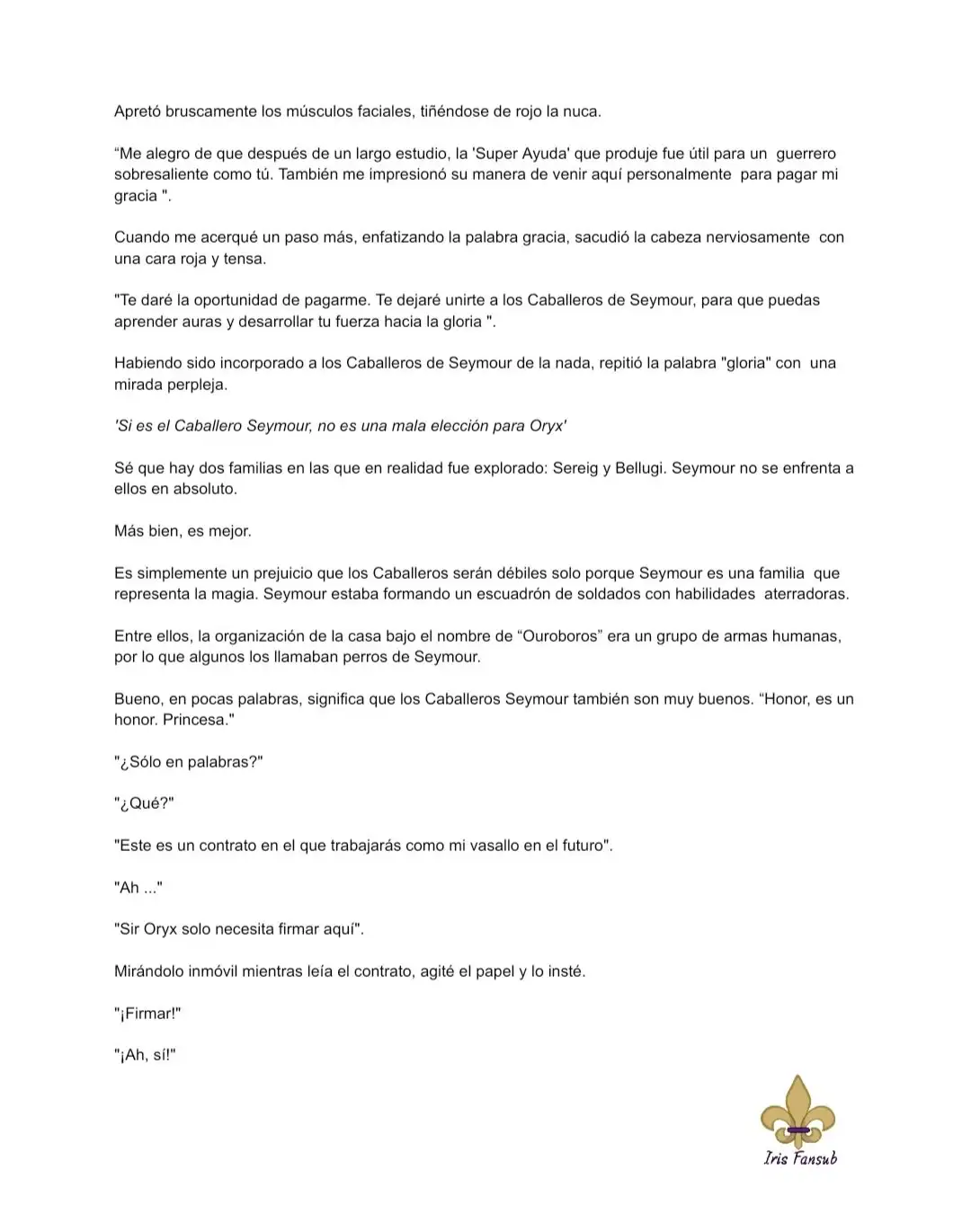 Apretó bruscamente los músculos faciales, tiñéndose de rojo la nuca.

“Me alegro de que después de un largo estudio, la 'Super Ayuda' que produje fue útil para un guerrero sobresaliente como tú. También me impresionó su manera de venir aquí personalmente para pagar mi gracia ".

Cuando me acerqué un paso más, enfatizando la palabra gracia, sacudió la cabeza nerviosamente con una cara roja y tensa.

"Te daré la oportunidad de pagarme. Te dejaré unirte a los Caballeros de Seymour, para que puedas aprender auras y desarrollar tu fuerza hacia la gloria ".

Habiendo sido incorporado a los Caballeros de Seymour de la nada, repitió la palabra "gloria" con una mirada perpleja.

'Si es el Caballero Seymour, no es una mala elección para Oryx'

Sé que hay dos familias en las que en realidad fue explorado: Sereig y Bellugi. Seymour no se enfrenta a ellos en absoluto.

Más bien, es mejor.

Es simplemente un prejuicio que los Caballeros serán débiles solo porque Seymour es una familia que representa la magia. Seymour estaba formando un escuadrón de soldados con habilidades aterradoras.

Entre ellos, la organización de la casa bajo el nombre de “Ouroboros” era un grupo de armas humanas, por lo que algunos los llamaban perros de Seymour.

Bueno, en pocas palabras, significa que los Caballeros Seymour también son muy buenos. “Honor, es un honor. Princesa."

"¿Sólo en palabras?"

"¿Qué?"

"Este es un contrato en el que trabajarás como mi vasallo en el futuro".

"Ah ..."

"Sir Oryx solo necesita firmar aquí".

Mirándolo inmóvil mientras leía el contrato, agité el papel y lo insté.

"¡Firmar!"

"¡Ah, sí!"

Iris Fansub